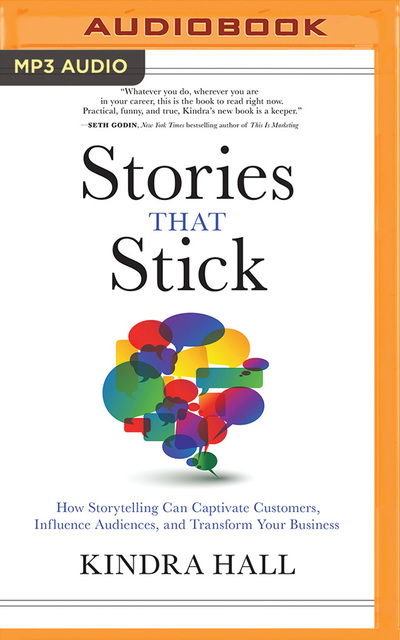 AUDIOBOOK

MP3 AUDIO

"Whatever you do, wherever you are in your career, this is the book to read right now. Practical, funny, and true, Kindra's new book is a keeper."

—SETH GODIN, New York Times bestselling author of This Is Marketing

Stories THAT Stick

How Storytelling Can Captivate Customers, Influence Audiences, and Transform Your Business

KINDRA HALL